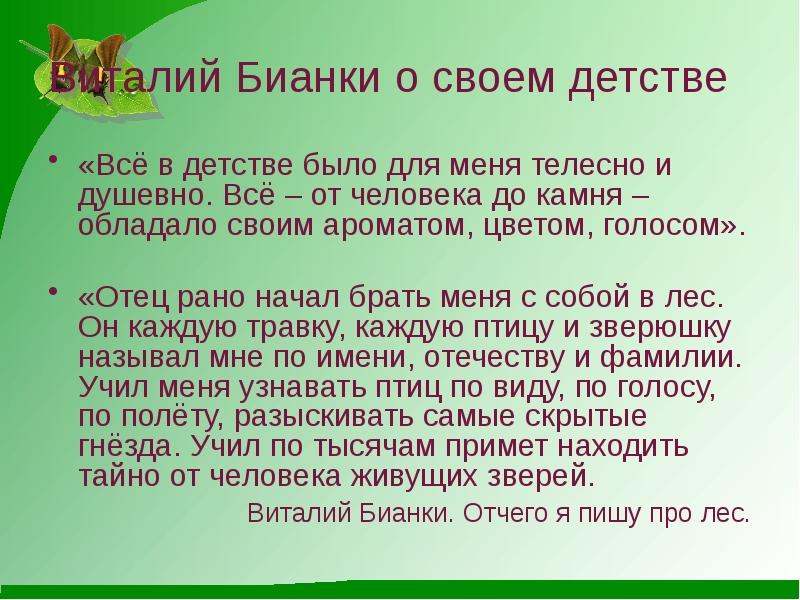 Виталий Бианки о своем детстве

• «Всё в детстве было для меня телесно и душевно. Всё – от человека до камня – обладало своим ароматом, цветом, голосом».

• «Отец рано начал брать меня с собой в лес. Он каждую травку, каждую птицу и зверюшку называл мне по имени, отечеству и фамилии. Учил меня узнавать птиц по виду, по голосу, по полёту, разыскивать самые скрытые гнёзда. Учил по тысячам примет находить тайно от человека живущих зверей.

Виталий Бианки. Отчего я пишу про лес.